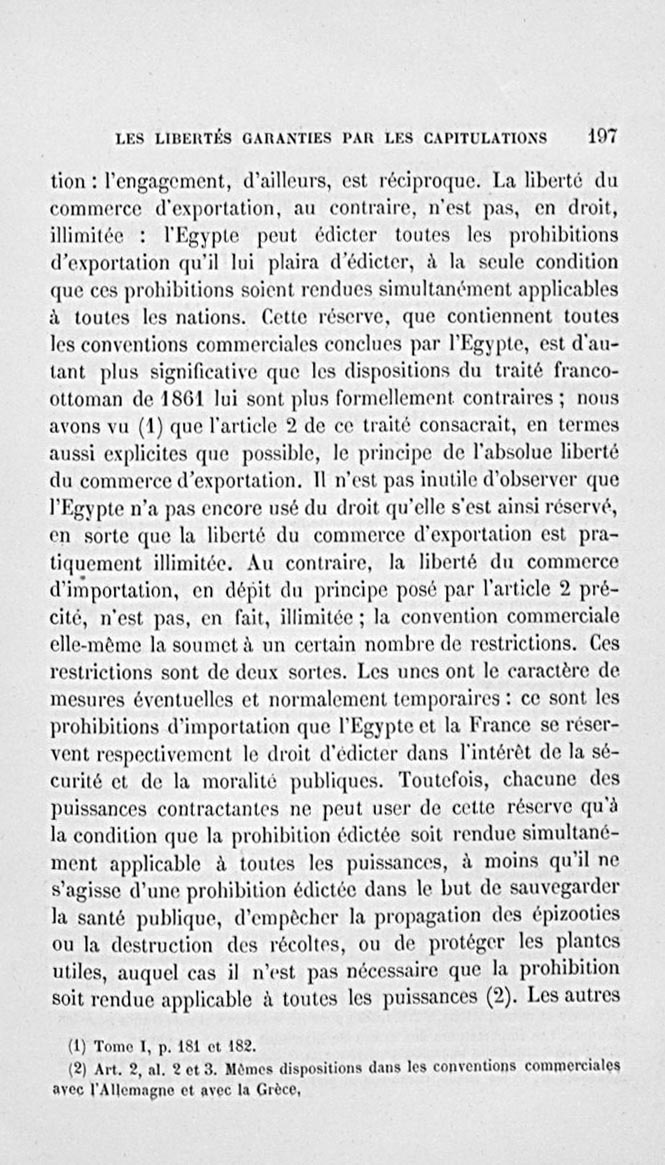 LES LIBERTÉS GARANTIES PAR LES CAPITULATIONS 197

tion : l'engagement, d'ailleurs, est réciproque. La liberté du commerce d'exportation, au contraire, n'est pas, en droit, illimitée : l'Egypte peut édicter toutes les prohibitions d'exportation qu'il lui plaira d'édicter, à la seule condition que ces prohibitions soient rendues simultanément applicables à toutes les nations. Cette réserve, que contiennent toutes les conventions commerciales conclues par l'Egypte, est d'autant plus significative que les dispositions du traité franco-ottoman de 1861 lui sont plus formellement contraires ; nous avons vu (1) que l'article 2 de ce traité consacrait, en termes aussi explicites que possible, le principe de l'absolue liberté du commerce d'exportation. Il n'est pas inutile d'observer que l'Egypte n'a pas encore usé du droit qu'elle s'est ainsi réservé, en sorte que la liberté du commerce d'exportation est pratiquement illimitée. Au contraire, la liberté du commerce d'importation, en dépit du principe posé par l'article 2 précité, n'est pas, en fait, illimitée ; la convention commerciale elle-même la soumet à un certain nombre de restrictions. Ces restrictions sont de deux sortes. Les unes ont le caractère de mesures éventuelles et normalement temporaires : ce sont les prohibitions d'importation que l'Egypte et la France se réservent respectivement le droit d'édicter dans l'intérêt de la sécurité et de la moralité publiques. Toutefois, chacune des puissances contractantes ne peut user de cette réserve qu'à la condition que la prohibition édictée soit rendue simultanément applicable à toutes les puissances, à moins qu'il ne s'agisse d'une prohibition édictée dans le but de sauvegarder la santé publique, d'empêcher la propagation des épizooties ou la destruction des récoltes, ou de protéger les plantes utiles, auquel cas il n'est pas nécessaire que la prohibition soit rendue applicable à toutes les puissances (2). Les autres

(1) Tome I, p. 181 et 182.

(2) Art. 2, al. 2 et 3. Mêmes dispositions dans les conventions commerciales avec l'Allemagne et avec la Grèce,